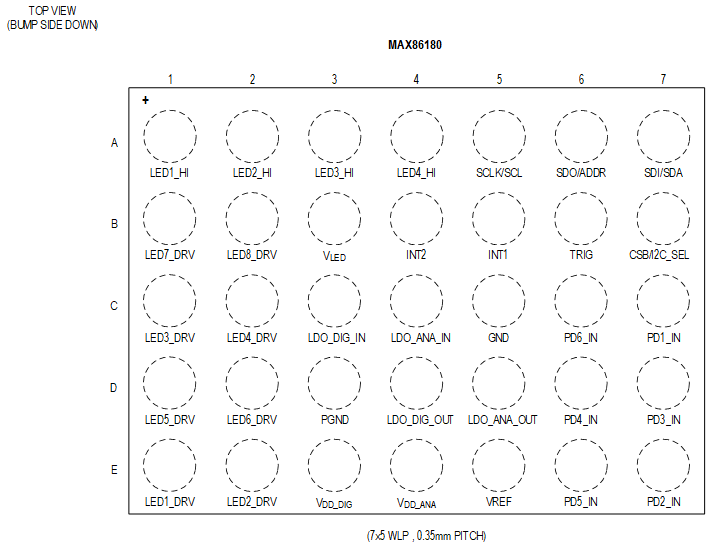 TOP VIEW
(BUMP SIDE DOWN)

MAX86180

| | 1 | 2 | 3 | 4 | 5 | 6 | 7 |
|---|---|---|---|---|---|---|---|
| A | LED1_HI | LED2_HI | LED3_HI | LED4_HI | SCLK/SCL | SDO/ADDR | SDI/SDA |
| B | LED7_DRV | LED8_DRV | $V_{LED}$ | INT2 | INT1 | TRIG | CSB/I2C_SEL |
| C | LED3_DRV | LED4_DRV | LDO_DIG_IN | LDO_ANA_IN | GND | PD6_IN | PD1_IN |
| D | LED5_DRV | LED6_DRV | PGND | LDO_DIG_OUT | LDO_ANA_OUT | PD4_IN | PD3_IN |
| E | LED1_DRV | LED2_DRV | $V_{DD\_DIG}$ | $V_{DD\_ANA}$ | VREF | PD5_IN | PD2_IN |

+

(7x5 WLP , 0.35mm PITCH)